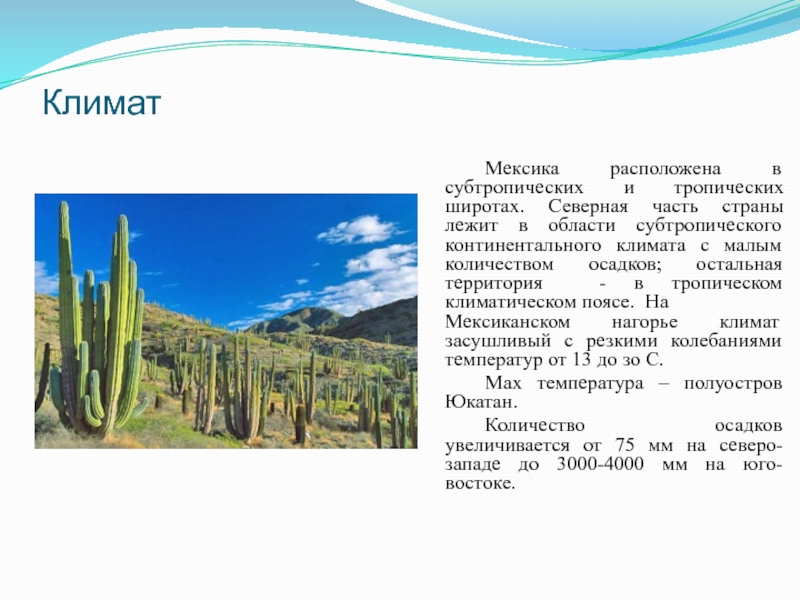 Климат

Мексика расположена в субтропических и тропических широтах. Северная часть страны лежит в области субтропического континентального климата с малым количеством осадков; остальная территория - в тропическом климатическом поясе. На Мексиканском нагорье климат засушливый с резкими колебаниями температур от 13 до зо С.

Мах температура – полуостров Юкатан.

Количество осадков увеличивается от 75 мм на северо-западе до 3000-4000 мм на юго-востоке.